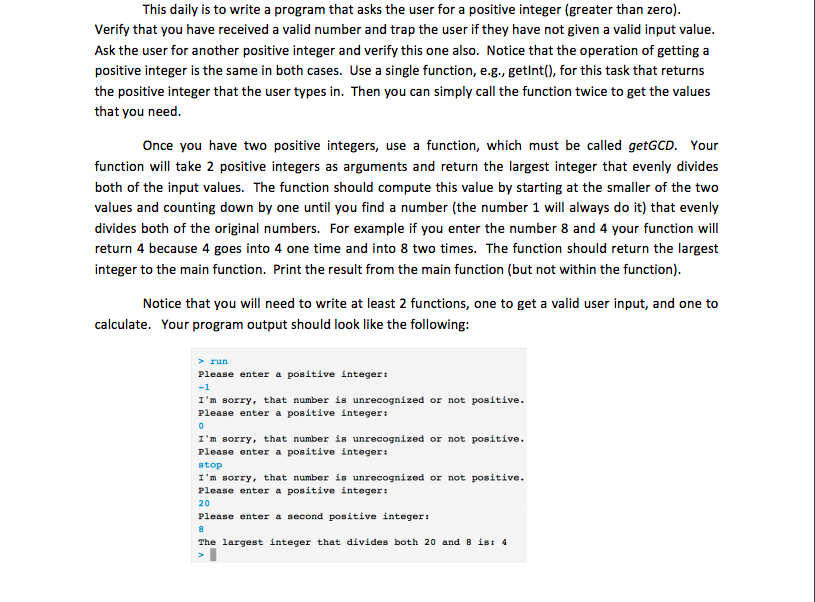 This daily is to write a program that asks the user for a positive integer (greater than zero). Verify that you have received a valid number and trap the user if they have not given a valid input value. Ask the user for another positive integer and verify this one also. Notice that the operation of getting a positive integer is the same in both cases. Use a single function, e.g., getInt(), for this task that returns the positive integer that the user types in. Then you can simply call the function twice to get the values that you need.

Once you have two positive integers, use a function, which must be called getGCD. Your function will take 2 positive integers as arguments and return the largest integer that evenly divides both of the input values. The function should compute this value by starting at the smaller of the two values and counting down by one until you find a number (the number 1 will always do it) that evenly divides both of the original numbers. For example if you enter the number 8 and 4 your function will return 4 because 4 goes into 4 one time and into 8 two times. The function should return the largest integer to the main function. Print the result from the main function (but not within the function).

Notice that you will need to write at least 2 functions, one to get a valid user input, and one to calculate. Your program output should look like the following:

> run
Please enter a positive integer:
-1
I'm sorry, that number is unrecognized or not positive.
Please enter a positive integer:
0
I'm sorry, that number is unrecognized or not positive.
Please enter a positive integer:
stop
I'm sorry, that number is unrecognized or not positive.
Please enter a positive integer:
20
Please enter a second positive integer:
8
The largest integer that divides both 20 and 8 is: 4
>